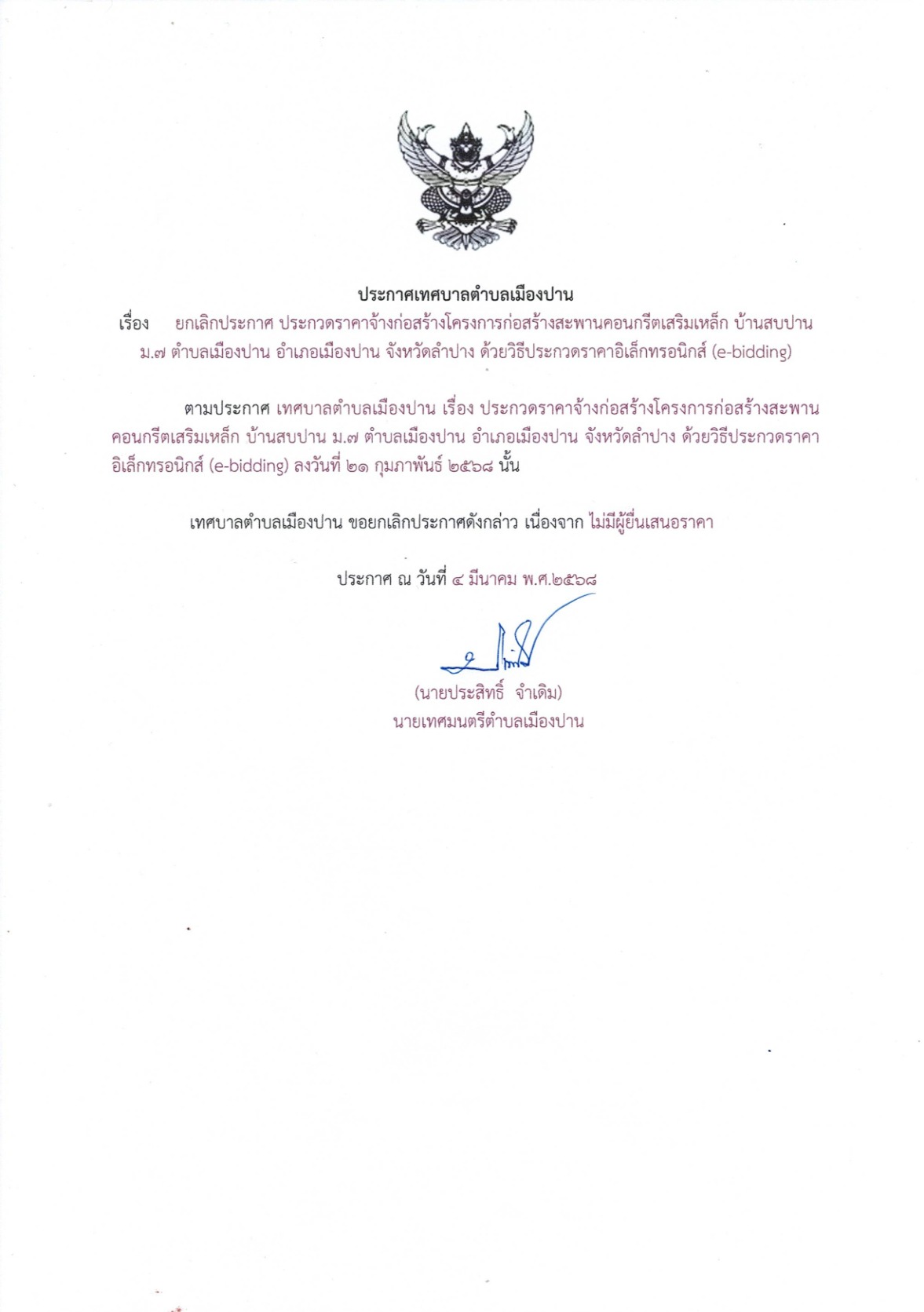 ประกาศเทศบาลตำบลเมืองปาน

เรื่อง ยกเลิกประกาศ ประกวดราคาจ้างก่อสร้างโครงการก่อสร้างสะพานคอนกรีตเสริมเหล็ก บ้านสบปาน ม.๗ ตำบลเมืองปาน อำเภอเมืองปาน จังหวัดลำปาง ด้วยวิธีประกวดราคาอิเล็กทรอนิกส์ (e-bidding)

ตามประกาศ เทศบาลตำบลเมืองปาน เรื่อง ประกวดราคาจ้างก่อสร้างโครงการก่อสร้างสะพานคอนกรีตเสริมเหล็ก บ้านสบปาน ม.๗ ตำบลเมืองปาน อำเภอเมืองปาน จังหวัดลำปาง ด้วยวิธีประกวดราคาอิเล็กทรอนิกส์ (e-bidding) ลงวันที่ ๒๑ กุมภาพันธ์ ๒๕๖๘ นั้น

เทศบาลตำบลเมืองปาน ขอยกเลิกประกาศดังกล่าว เนื่องจาก ไม่มีผู้ยื่นเสนอราคา

ประกาศ ณ วันที่ ๔ มีนาคม พ.ศ.๒๕๖๘

(นายประสิทธิ์ จำเดิม)
นายเทศมนตรีตำบลเมืองปาน